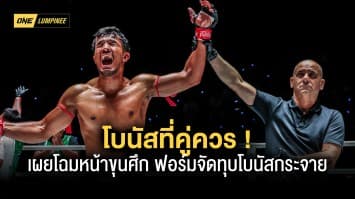 ONE LUMPINEE

โบนัสที่คู่ควร !

เผยโฉมหน้าขุนศึก ฟอร์มจัดทุบโบนัสกระจาย